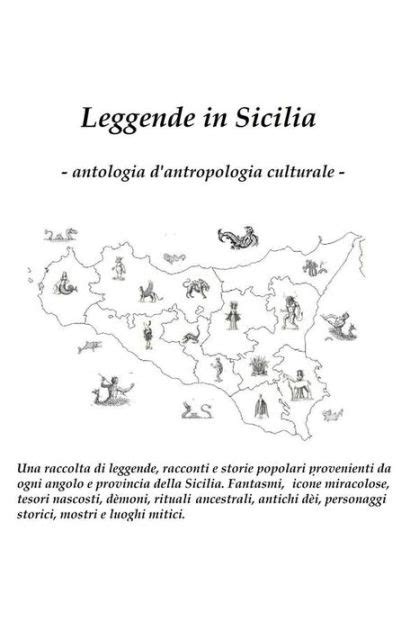 Leggende in Sicilia

- antologia d'antropologia culturale -

Una raccolta di leggende, racconti e storie popolari provenienti da ogni angolo e provincia della Sicilia. Fantasmi, icone miracolose, tesori nascosti, dèmoni, rituali ancestrali, antichi dèi, personaggi storici, mostri e luoghi mitici.